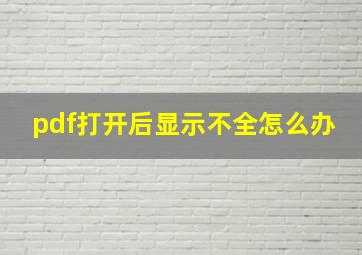 pdf打开后显示不全怎么办